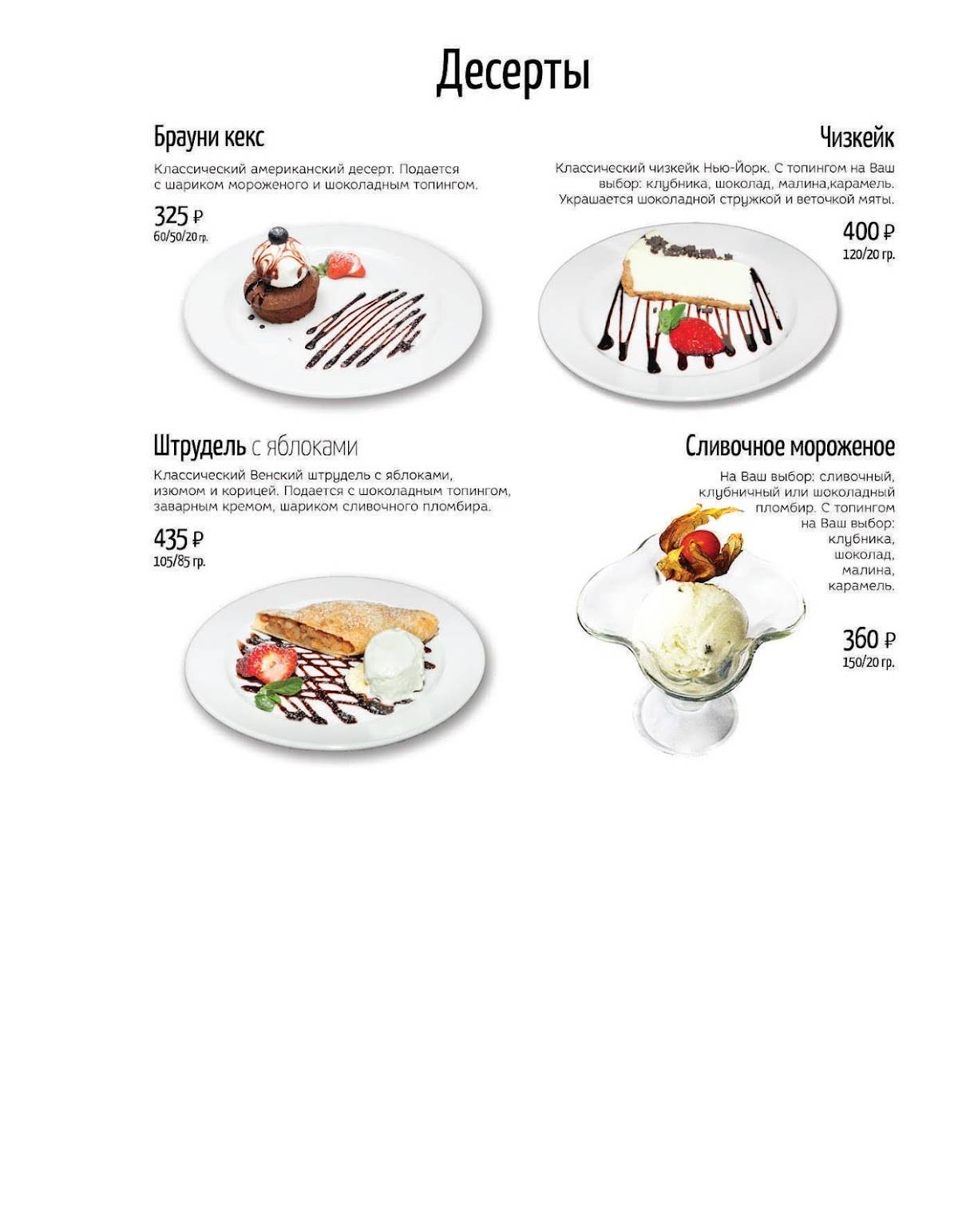 Десерты

Брауни кекс

Классический американский десерт. Подается с шариком мороженого и шоколадным топингом.

325 ₽
60/50/20 гр.

Чизкейк

Классический чизкейк Нью-Йорк. С топингом на Ваш выбор: клубника, шоколад, малина,карамель. Украшается шоколадной стружкой и веточкой мяты.

400 ₽
120/20 гр.

Штрудель с яблоками

Классический Венский штрудель с яблоками, изюмом и корицей. Подается с шоколадным топингом, заварным кремом, шариком сливочного пломбира.

435 ₽
105/85 гр.

Сливочное мороженое

На Ваш выбор: сливочный, клубничный или шоколадный пломбир. С топингом на Ваш выбор: клубника, шоколад, малина, карамель.

360 ₽
150/20 гр.